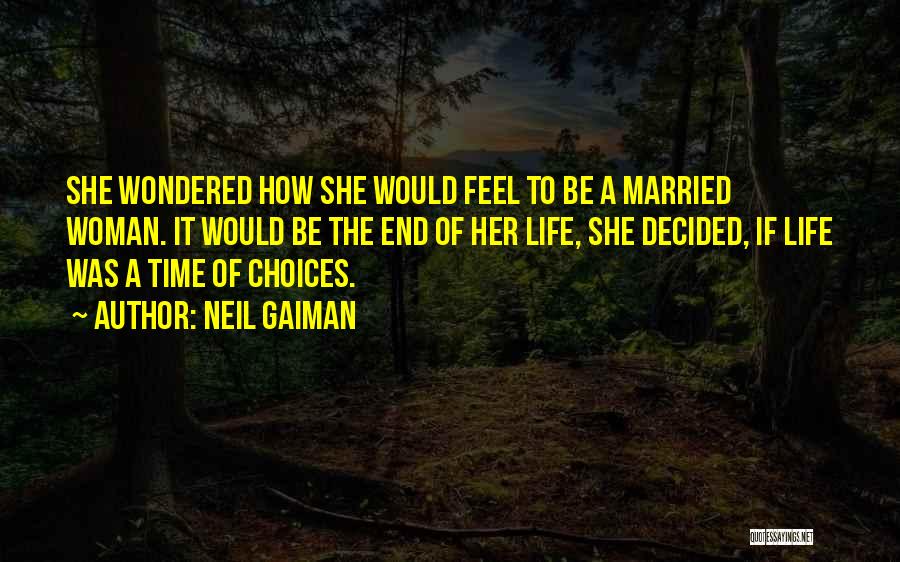 SHE WONDERED HOW SHE WOULD FEEL TO BE A MARRIED WOMAN. IT WOULD BE THE END OF HER LIFE, SHE DECIDED, IF LIFE WAS A TIME OF CHOICES.

~ AUTHOR: NEIL GAIMAN

QUOTESSAYINGS.NET